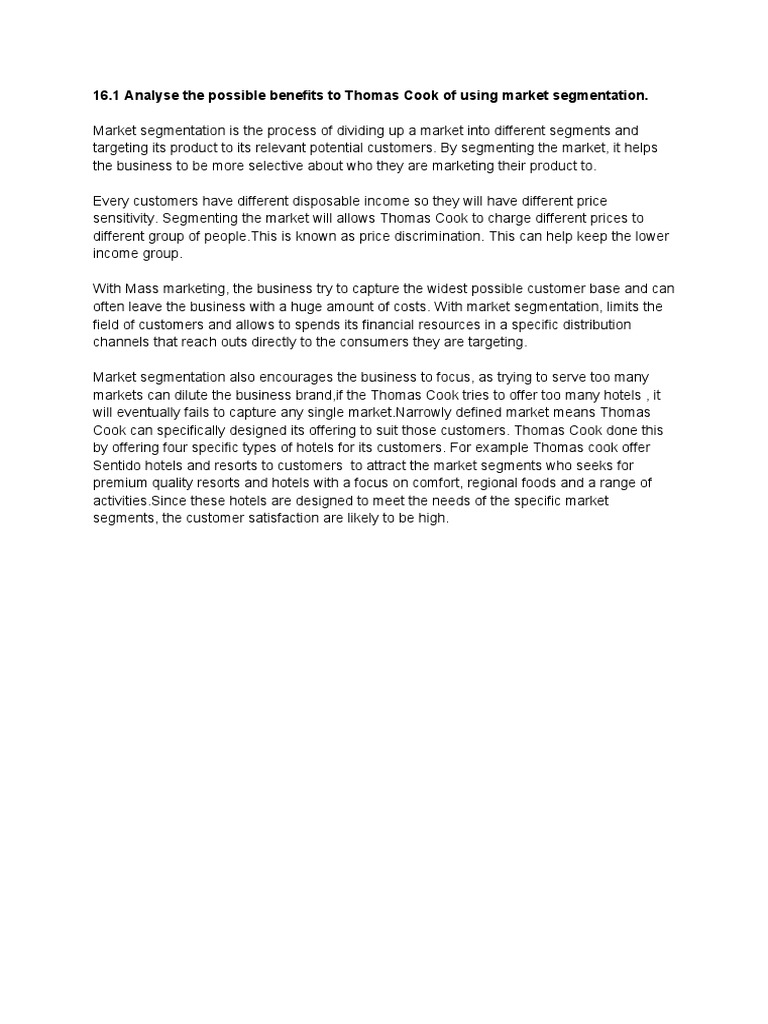 16.1 Analyse the possible benefits to Thomas Cook of using market segmentation.

Market segmentation is the process of dividing up a market into different segments and targeting its product to its relevant potential customers. By segmenting the market, it helps the business to be more selective about who they are marketing their product to.

Every customers have different disposable income so they will have different price sensitivity. Segmenting the market will allows Thomas Cook to charge different prices to different group of people.This is known as price discrimination. This can help keep the lower income group.

With Mass marketing, the business try to capture the widest possible customer base and can often leave the business with a huge amount of costs. With market segmentation, limits the field of customers and allows to spends its financial resources in a specific distribution channels that reach outs directly to the consumers they are targeting.

Market segmentation also encourages the business to focus, as trying to serve too many markets can dilute the business brand,if the Thomas Cook tries to offer too many hotels , it will eventually fails to capture any single market.Narrowly defined market means Thomas Cook can specifically designed its offering to suit those customers. Thomas Cook done this by offering four specific types of hotels for its customers. For example Thomas cook offer Sentido hotels and resorts to customers to attract the market segments who seeks for premium quality resorts and hotels with a focus on comfort, regional foods and a range of activities.Since these hotels are designed to meet the needs of the specific market segments, the customer satisfaction are likely to be high.